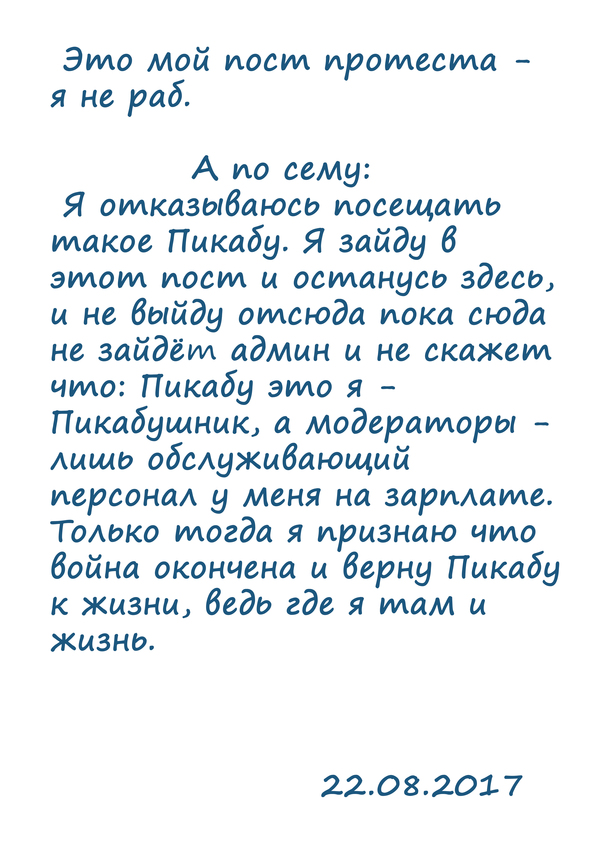 Это мой пост протеста - я не раб.

А по сему:

Я отказываюсь посещать такое Пикабу. Я зайду в этот пост и останусь здесь, и не выйду отсюда пока сюда не зайдёт админ и не скажет что: Пикабу это я - Пикабушник, а модераторы - лишь обслуживающий персонал у меня на зарплате. Только тогда я признаю что война окончена и верну Пикабу к жизни, ведь где я там и жизнь.

22.08.2017